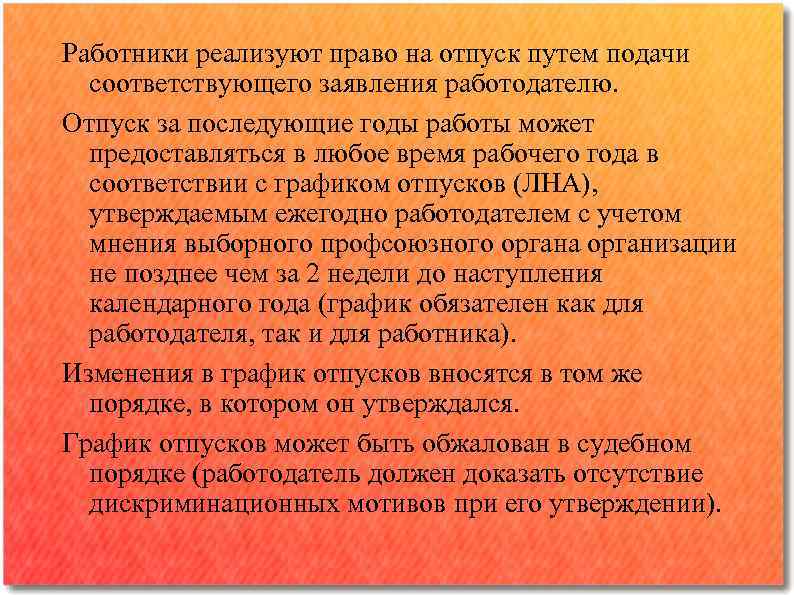 Работники реализуют право на отпуск путем подачи соответствующего заявления работодателю.

Отпуск за последующие годы работы может предоставляться в любое время рабочего года в соответствии с графиком отпусков (ЛНА), утверждаемым ежегодно работодателем с учетом мнения выборного профсоюзного органа организации не позднее чем за 2 недели до наступления календарного года (график обязателен как для работодателя, так и для работника).

Изменения в график отпусков вносятся в том же порядке, в котором он утверждался.

График отпусков может быть обжалован в судебном порядке (работодатель должен доказать отсутствие дискриминационных мотивов при его утверждении).